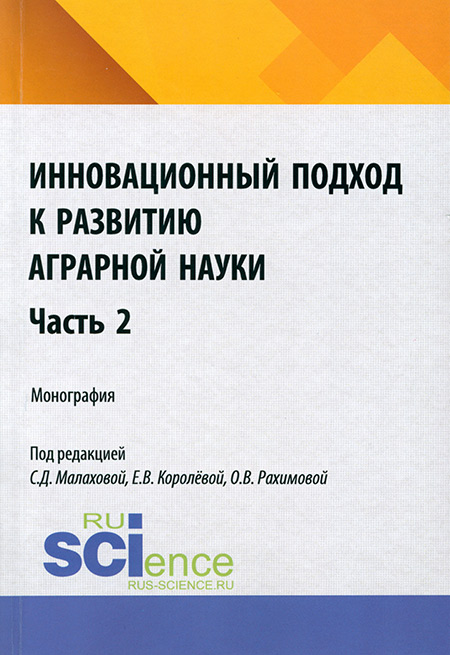 ИННОВАЦИОННЫЙ ПОДХОД К РАЗВИТИЮ АГРАРНОЙ НАУКИ

Часть 2

Монография

Под редакцией
С.Д. Малаховой, Е.В. Королёвой, О.В. Рахимовой

RU
SCIence
RUS-SCIENCE.RU